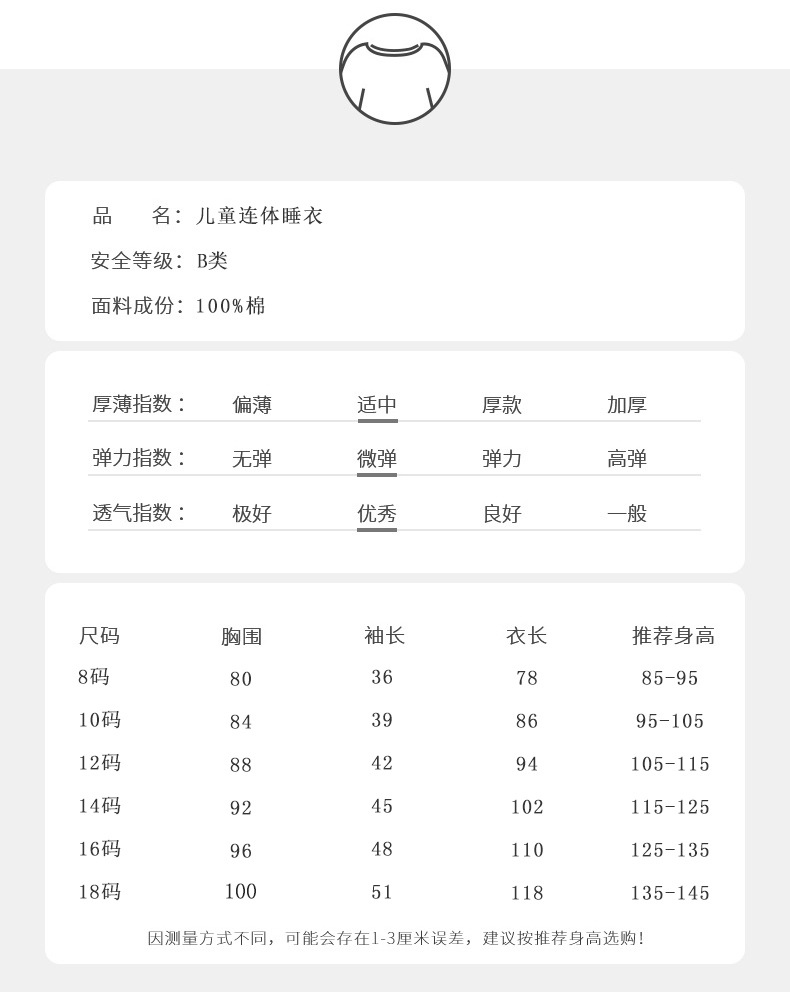 品　名：儿童连体睡衣

安全等级：B类

面料成份：100%棉

| 厚薄指数： | 偏薄 | 适中 | 厚款 | 加厚 |
|---|---|---|---|---|
| 弹力指数： | 无弹 | 微弹 | 弹力 | 高弹 |
| 透气指数： | 极好 | 优秀 | 良好 | 一般 |

| 尺码 | 胸围 | 袖长 | 衣长 | 推荐身高 |
|---|---|---|---|---|
| 8码 | 80 | 36 | 78 | 85-95 |
| 10码 | 84 | 39 | 86 | 95-105 |
| 12码 | 88 | 42 | 94 | 105-115 |
| 14码 | 92 | 45 | 102 | 115-125 |
| 16码 | 96 | 48 | 110 | 125-135 |
| 18码 | 100 | 51 | 118 | 135-145 |

因测量方式不同，可能会存在1-3厘米误差，建议按推荐身高选购！